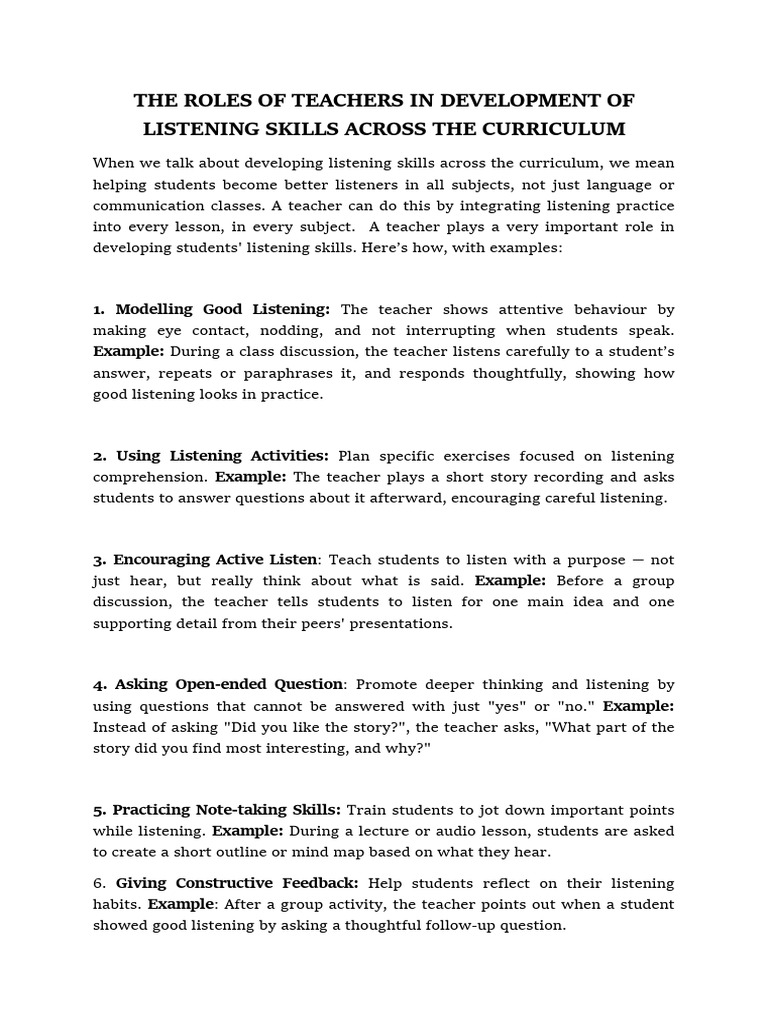 THE ROLES OF TEACHERS IN DEVELOPMENT OF LISTENING SKILLS ACROSS THE CURRICULUM

When we talk about developing listening skills across the curriculum, we mean helping students become better listeners in all subjects, not just language or communication classes. A teacher can do this by integrating listening practice into every lesson, in every subject. A teacher plays a very important role in developing students' listening skills. Here's how, with examples:

1. Modelling Good Listening: The teacher shows attentive behaviour by making eye contact, nodding, and not interrupting when students speak. Example: During a class discussion, the teacher listens carefully to a student's answer, repeats or paraphrases it, and responds thoughtfully, showing how good listening looks in practice.

2. Using Listening Activities: Plan specific exercises focused on listening comprehension. Example: The teacher plays a short story recording and asks students to answer questions about it afterward, encouraging careful listening.

3. Encouraging Active Listen: Teach students to listen with a purpose — not just hear, but really think about what is said. Example: Before a group discussion, the teacher tells students to listen for one main idea and one supporting detail from their peers' presentations.

4. Asking Open-ended Question: Promote deeper thinking and listening by using questions that cannot be answered with just "yes" or "no." Example: Instead of asking "Did you like the story?", the teacher asks, "What part of the story did you find most interesting, and why?"

5. Practicing Note-taking Skills: Train students to jot down important points while listening. Example: During a lecture or audio lesson, students are asked to create a short outline or mind map based on what they hear.

6. Giving Constructive Feedback: Help students reflect on their listening habits. Example: After a group activity, the teacher points out when a student showed good listening by asking a thoughtful follow-up question.